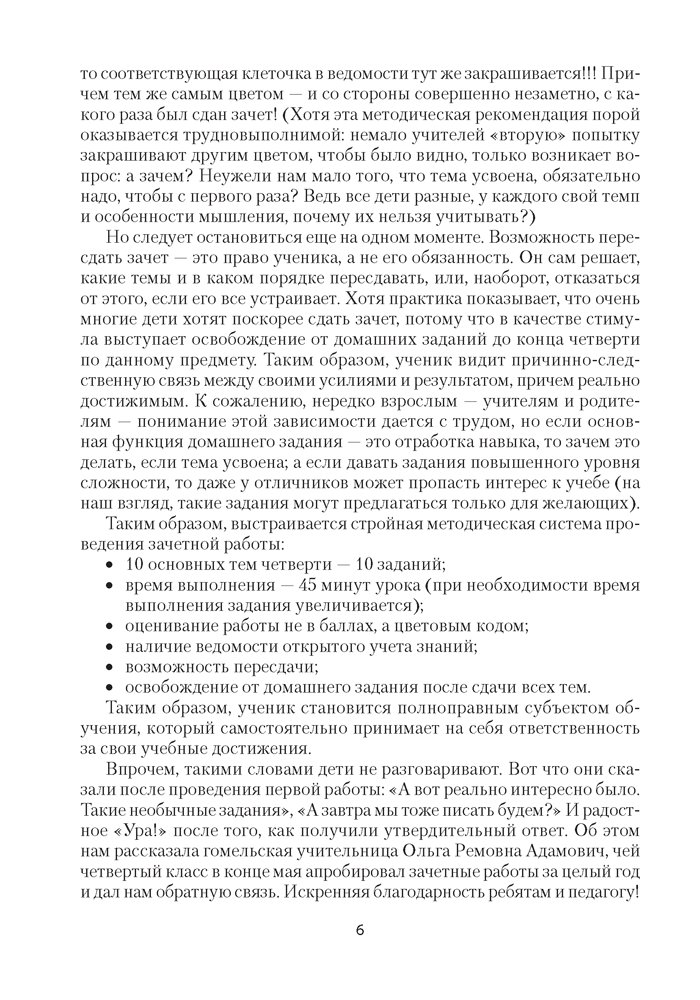 то соответствующая клеточка в ведомости тут же закрашивается!!! Причем тем же самым цветом — и со стороны совершенно незаметно, с какого раза был сдан зачет! (Хотя эта методическая рекомендация порой оказывается трудновыполнимой: немало учителей «вторую» попытку закрашивают другим цветом, чтобы было видно, только возникает вопрос: а зачем? Неужели нам мало того, что тема усвоена, обязательно надо, чтобы с первого раза? Ведь все дети разные, у каждого свой темп и особенности мышления, почему их нельзя учитывать?)

Но следует остановиться еще на одном моменте. Возможность пересдать зачет — это право ученика, а не его обязанность. Он сам решает, какие темы и в каком порядке пересдавать, или, наоборот, отказаться от этого, если его все устраивает. Хотя практика показывает, что очень многие дети хотят поскорее сдать зачет, потому что в качестве стимула выступает освобождение от домашних заданий до конца четверти по данному предмету. Таким образом, ученик видит причинно-следственную связь между своими усилиями и результатом, причем реально достижимым. К сожалению, нередко взрослым — учителям и родителям — понимание этой зависимости дается с трудом, но если основная функция домашнего задания — это отработка навыка, то зачем это делать, если тема усвоена; а если давать задания повышенного уровня сложности, то даже у отличников может пропасть интерес к учебе (на наш взгляд, такие задания могут предлагаться только для желающих).

Таким образом, выстраивается стройная методическая система проведения зачетной работы:
• 10 основных тем четверти — 10 заданий;
• время выполнения — 45 минут урока (при необходимости время выполнения задания увеличивается);
• оценивание работы не в баллах, а цветовым кодом;
• наличие ведомости открытого учета знаний;
• возможность пересдачи;
• освобождение от домашнего задания после сдачи всех тем.

Таким образом, ученик становится полноправным субъектом обучения, который самостоятельно принимает на себя ответственность за свои учебные достижения.

Впрочем, такими словами дети не разговаривают. Вот что они сказали после проведения первой работы: «А вот реально интересно было. Такие необычные задания», «А завтра мы тоже писать будем?» И радостное «Ура!» после того, как получили утвердительный ответ. Об этом нам рассказала гомельская учительница Ольга Ремовна Адамович, чей четвертый класс в конце мая апробировал зачетные работы за целый год и дал нам обратную связь. Искренняя благодарность ребятам и педагогу!

6